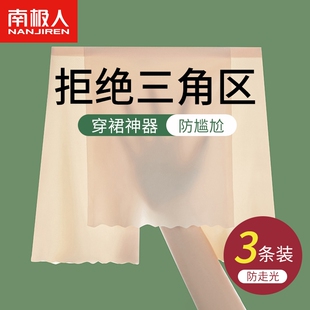 南极人
NANJIREN

拒绝三角区

穿裙神器 防尴尬

3条装

防走光